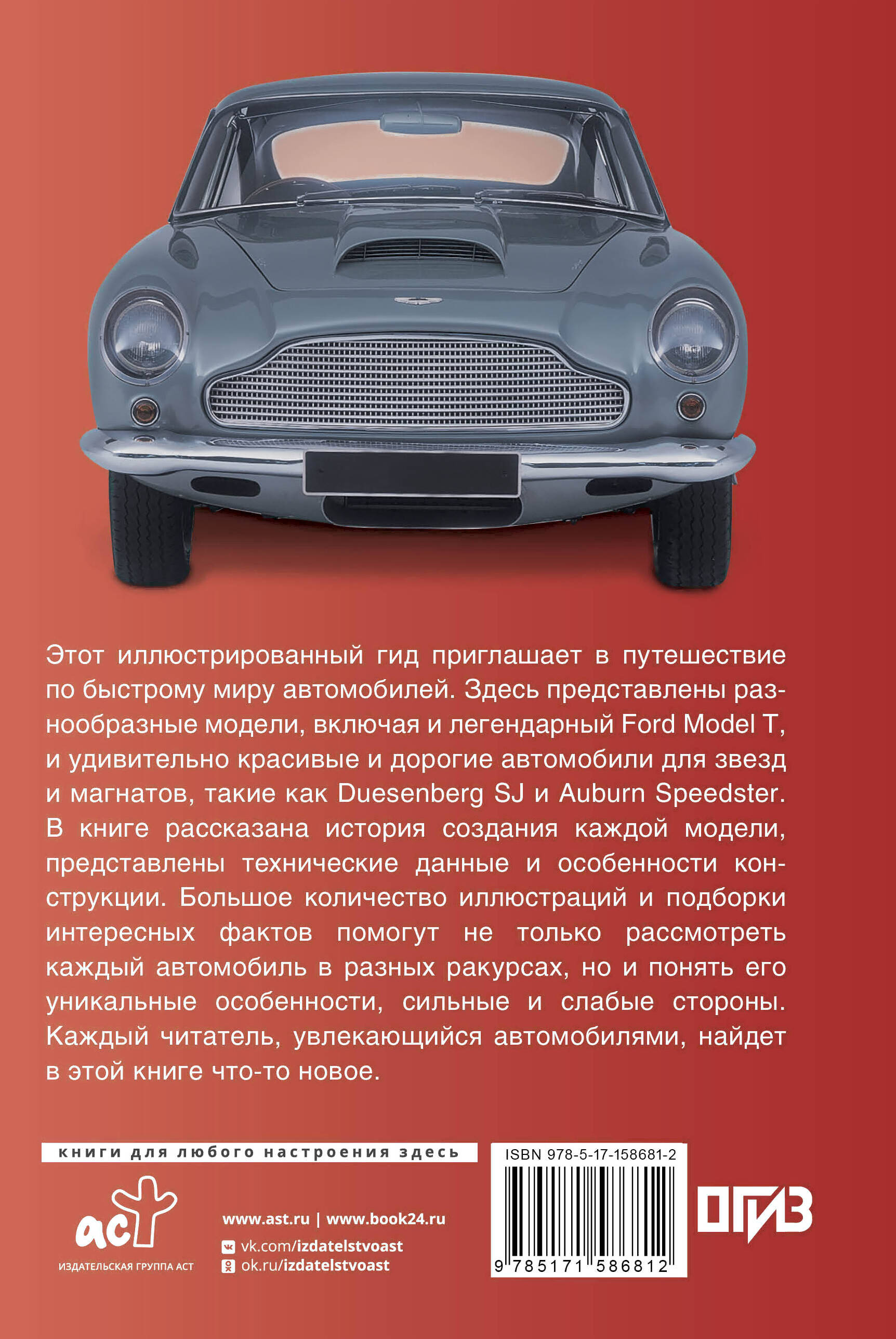 Этот иллюстрированный гид приглашает в путешествие по быстрому миру автомобилей. Здесь представлены разнообразные модели, включая и легендарный Ford Model T, и удивительно красивые и дорогие автомобили для звезд и магнатов, такие как Duesenberg SJ и Auburn Speedster. В книге рассказана история создания каждой модели, представлены технические данные и особенности конструкции. Большое количество иллюстраций и подборки интересных фактов помогут не только рассмотреть каждый автомобиль в разных ракурсах, но и понять его уникальные особенности, сильные и слабые стороны. Каждый читатель, увлекающийся автомобилями, найдет в этой книге что-то новое.

книги для любого настроения здесь

аст
ИЗДАТЕЛЬСКАЯ ГРУППА АСТ

www.ast.ru | www.book24.ru
vk.com/izdatelstvoast
ok.ru/izdatelstvoast

ISBN 978-5-17-158681-2
9 785171 586812

ОГИЗ